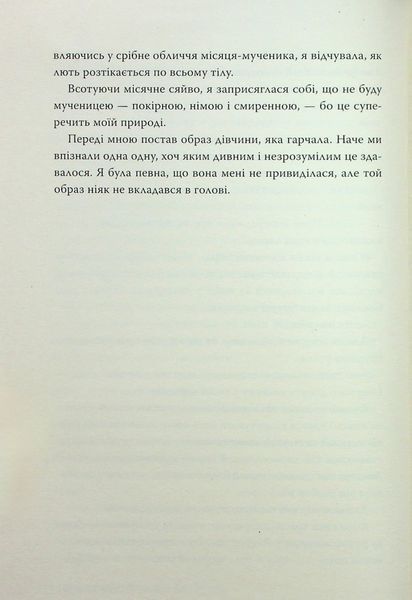 вляючись у срібне обличчя місяця-мученика, я відчувала, як лють розтікається по всьому тілу.

Всотуючи місячне сяйво, я заприсяглася собі, що не буду мученицею — покірною, німою і смиренною, — бо це суперечить моїй природі.

Переді мною постав образ дівчини, яка гарчала. Наче ми впізнали одна одну, хоч яким дивним і незрозумілим це здавалося. Я була певна, що вона мені не привиділася, але той образ ніяк не вкладався в голові.